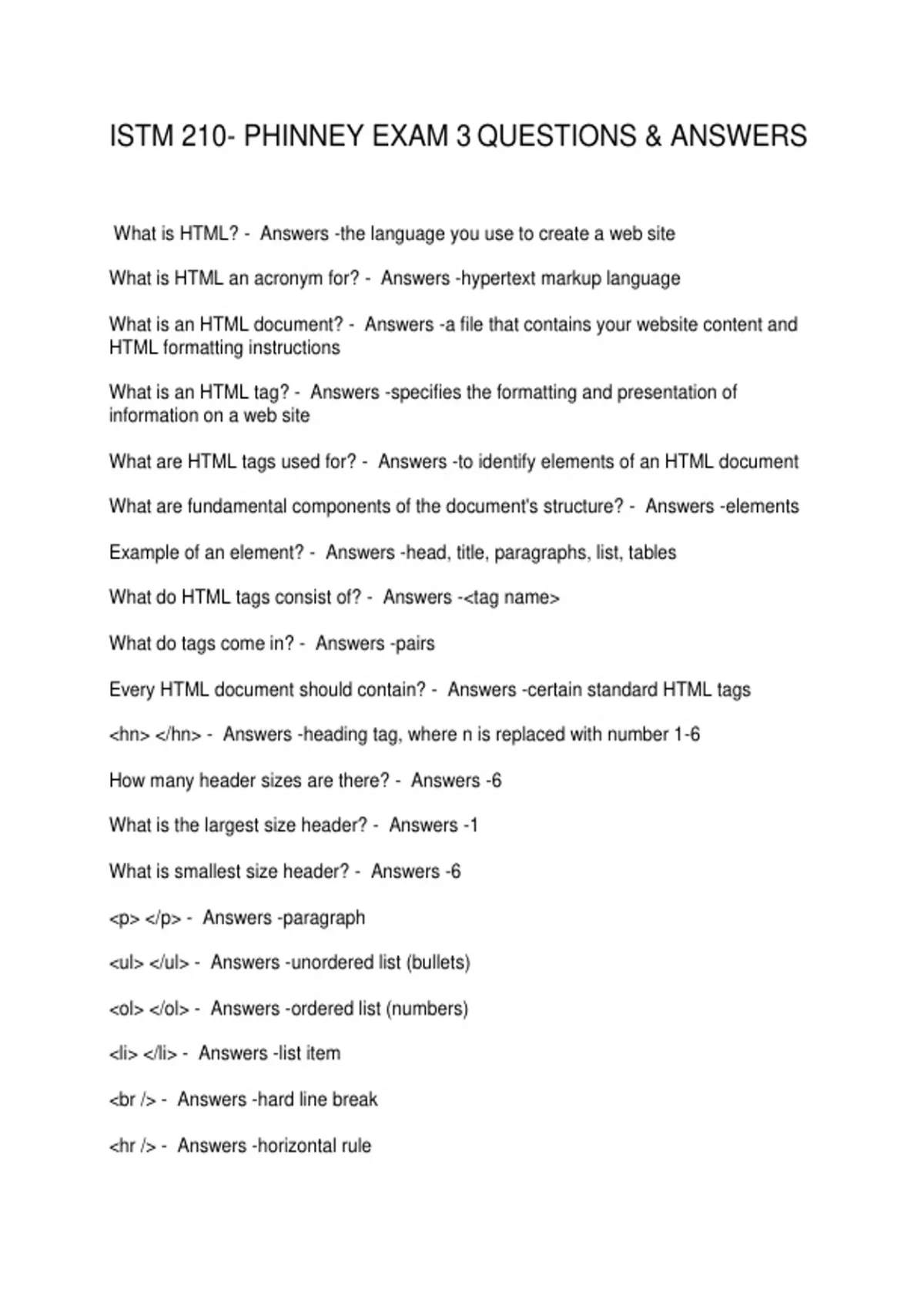 ISTM 210- PHINNEY EXAM 3 QUESTIONS & ANSWERS

What is HTML? - Answers -the language you use to create a web site

What is HTML an acronym for? - Answers -hypertext markup language

What is an HTML document? - Answers -a file that contains your website content and HTML formatting instructions

What is an HTML tag? - Answers -specifies the formatting and presentation of information on a web site

What are HTML tags used for? - Answers -to identify elements of an HTML document

What are fundamental components of the document's structure? - Answers -elements

Example of an element? - Answers -head, title, paragraphs, list, tables

What do HTML tags consist of? - Answers -<tag name>

What do tags come in? - Answers -pairs

Every HTML document should contain? - Answers -certain standard HTML tags

<hn> </hn> - Answers -heading tag, where n is replaced with number 1-6

How many header sizes are there? - Answers -6

What is the largest size header? - Answers -1

What is smallest size header? - Answers -6

<p> </p> - Answers -paragraph

<ul> </ul> - Answers -unordered list (bullets)

<ol> </ol> - Answers -ordered list (numbers)

<li> </li> - Answers -list item

<br /> - Answers -hard line break

<hr /> - Answers -horizontal rule